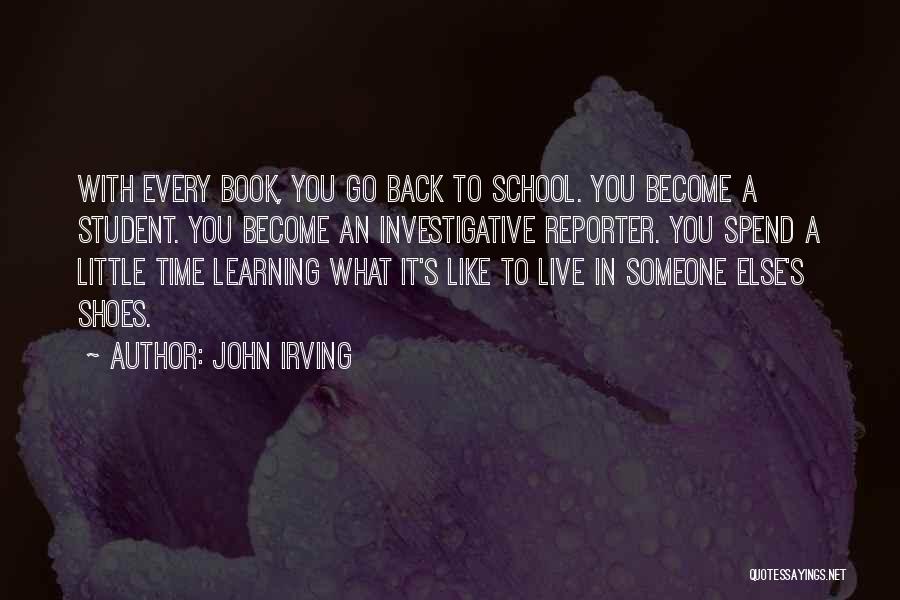 WITH EVERY BOOK, YOU GO BACK TO SCHOOL. YOU BECOME A STUDENT. YOU BECOME AN INVESTIGATIVE REPORTER. YOU SPEND A LITTLE TIME LEARNING WHAT IT'S LIKE TO LIVE IN SOMEONE ELSE'S SHOES.

~ AUTHOR: JOHN IRVING

QUOTESSAYINGS.NET